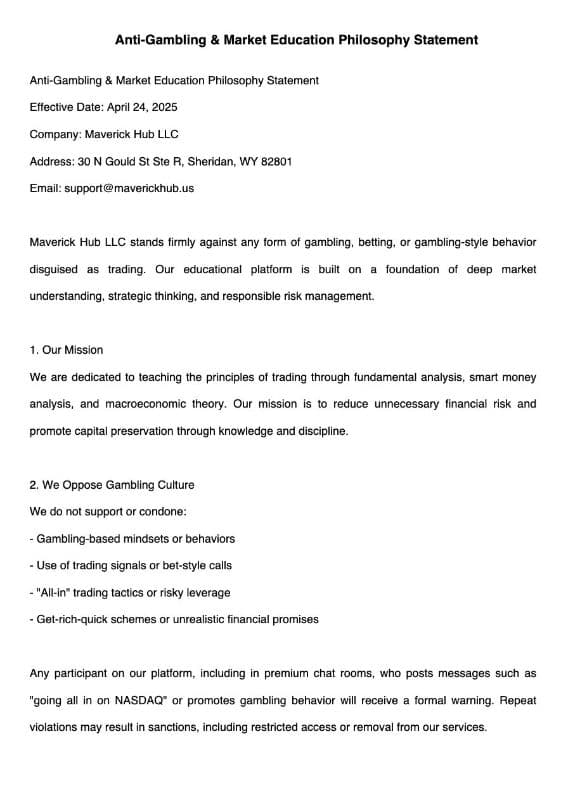 Anti-Gambling & Market Education Philosophy Statement

Anti-Gambling & Market Education Philosophy Statement

Effective Date: April 24, 2025

Company: Maverick Hub LLC

Address: 30 N Gould St Ste R, Sheridan, WY 82801

Email: support@maverickhub.us

Maverick Hub LLC stands firmly against any form of gambling, betting, or gambling-style behavior disguised as trading. Our educational platform is built on a foundation of deep market understanding, strategic thinking, and responsible risk management.

1. Our Mission
We are dedicated to teaching the principles of trading through fundamental analysis, smart money analysis, and macroeconomic theory. Our mission is to reduce unnecessary financial risk and promote capital preservation through knowledge and discipline.

2. We Oppose Gambling Culture
We do not support or condone:
- Gambling-based mindsets or behaviors
- Use of trading signals or bet-style calls
- "All-in" trading tactics or risky leverage
- Get-rich-quick schemes or unrealistic financial promises

Any participant on our platform, including in premium chat rooms, who posts messages such as "going all in on NASDAQ" or promotes gambling behavior will receive a formal warning. Repeat violations may result in sanctions, including restricted access or removal from our services.